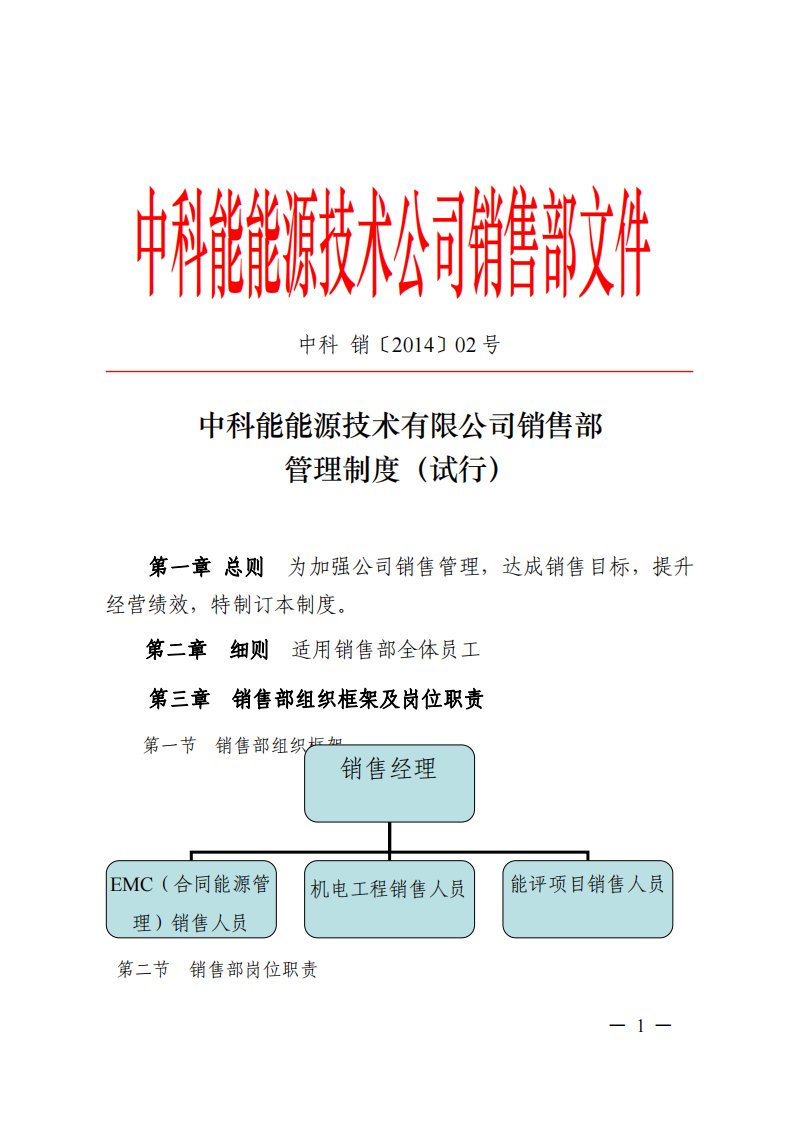 中科能能源技术公司销售部文件

中科 销〔2014〕02 号

中科能能源技术有限公司销售部
管理制度（试行）

第一章 总则 为加强公司销售管理，达成销售目标，提升经营绩效，特制订本制度。

第二章 细则 适用销售部全体员工

第三章 销售部组织框架及岗位职责

第一节 销售部组织框架

销售经理

EMC（合同能源管理）销售人员

机电工程销售人员

能评项目销售人员

第二节 销售部岗位职责

— 1 —